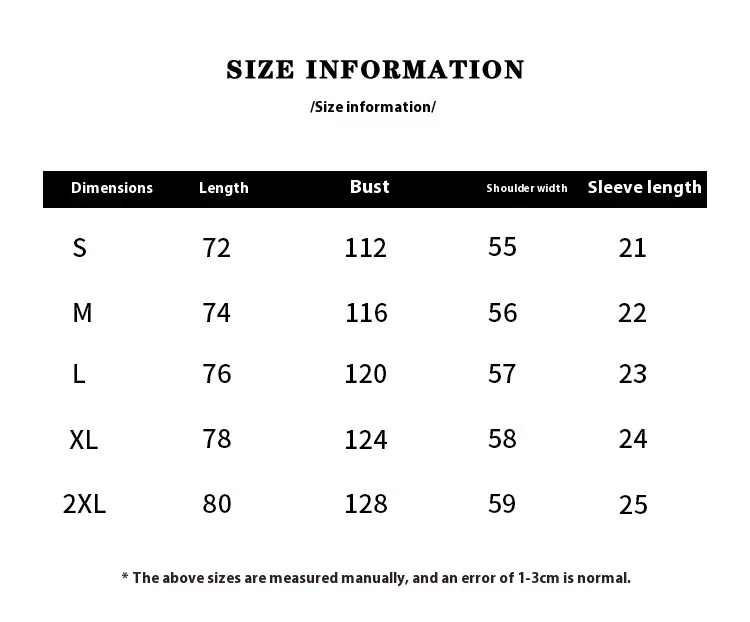 SIZE INFORMATION

/Size information/

| Dimensions | Length | Bust | Shoulder width | Sleeve length |
|---|---|---|---|---|
| S | 72 | 112 | 55 | 21 |
| M | 74 | 116 | 56 | 22 |
| L | 76 | 120 | 57 | 23 |
| XL | 78 | 124 | 58 | 24 |
| 2XL | 80 | 128 | 59 | 25 |

* The above sizes are measured manually, and an error of 1-3cm is normal.